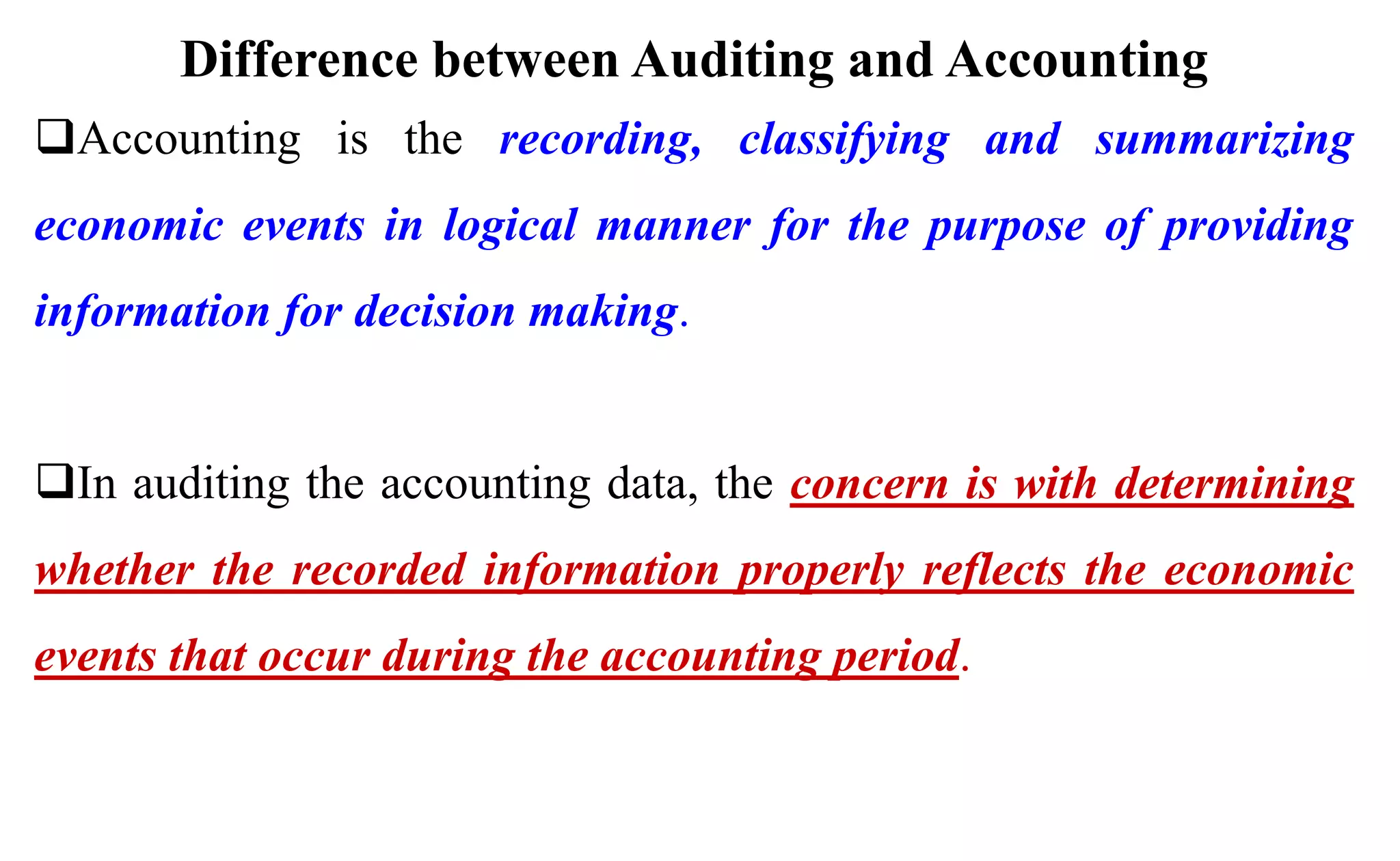 Difference between Auditing and Accounting

❑Accounting is the recording, classifying and summarizing economic events in logical manner for the purpose of providing information for decision making.

❑In auditing the accounting data, the concern is with determining whether the recorded information properly reflects the economic events that occur during the accounting period.